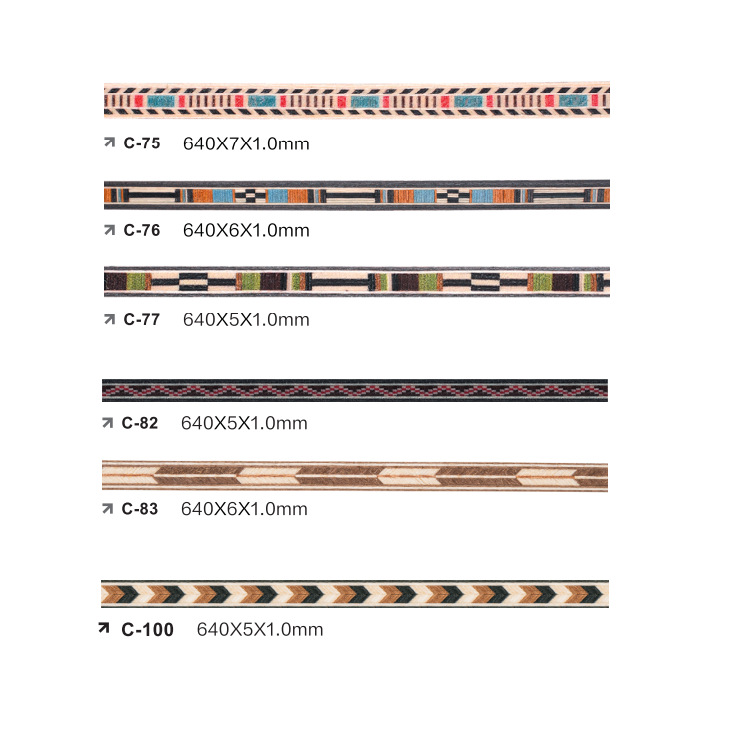 ↗ C-75 640X7X1.0mm

↗ C-76 640X6X1.0mm

↗ C-77 640X5X1.0mm

↗ C-82 640X5X1.0mm

↗ C-83 640X6X1.0mm

↗ C-100 640X5X1.0mm